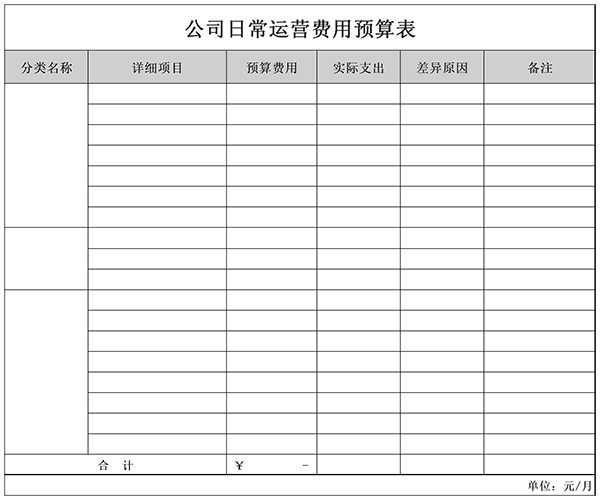 公司日常运营费用预算表

| 分类名称 | 详细项目 | 预算费用 | 实际支出 | 差异原因 | 备注 |
|---|---|---|---|---|---|
| | | | | | |
| | | | | | |
| | | | | | |
| | | | | | |
| | | | | | |
| | | | | | |
| | | | | | |
| | | | | | |
| | | | | | |
| | | | | | |
| | | | | | |
| | | | | | |
| | | | | | |
| | | | | | |
| | | | | | |
| | | | | | |
| | | | | | |
| | | | | | |
| 合　计 | | ¥ - | | | |

单位：元/月